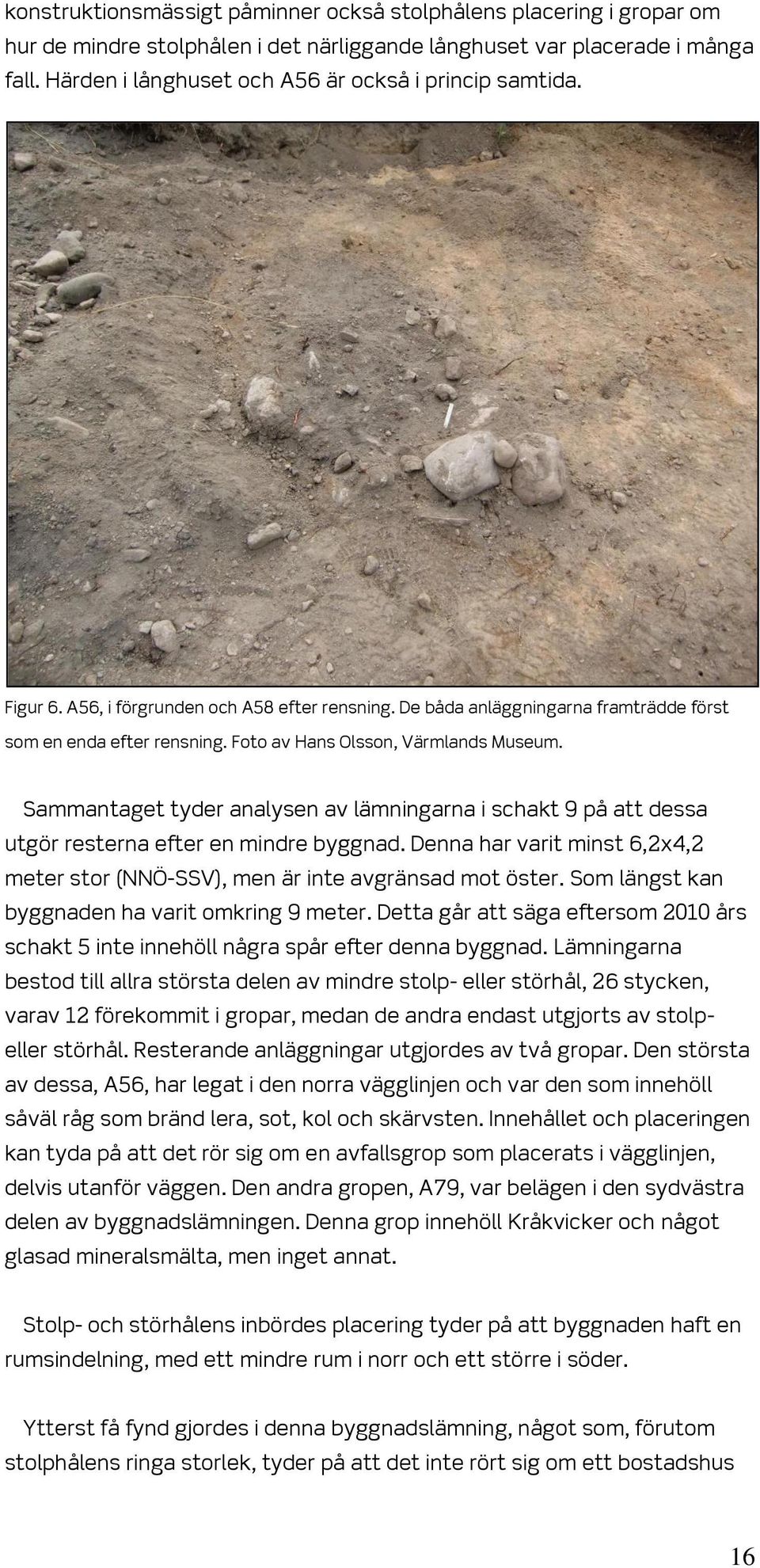 konstruktionsmässigt påminner också stolphålens placering i gropar om hur de mindre stolphålen i det närliggande långhuset var placerade i många fall. Härden i långhuset och A56 är också i princip samtida.

Figur 6. A56, i förgrunden och A58 efter rensning. De båda anläggningarna framträdde först som en enda efter rensning. Foto av Hans Olsson, Värmlands Museum.

Sammantaget tyder analysen av lämningarna i schakt 9 på att dessa utgör resterna efter en mindre byggnad. Denna har varit minst 6,2x4,2 meter stor (NNÖ-SSV), men är inte avgränsad mot öster. Som längst kan byggnaden ha varit omkring 9 meter. Detta går att säga eftersom 2010 års schakt 5 inte innehöll några spår efter denna byggnad. Lämningarna bestod till allra största delen av mindre stolp- eller störhål, 26 stycken, varav 12 förekommit i gropar, medan de andra endast utgjorts av stolp- eller störhål. Resterande anläggningar utgjordes av två gropar. Den största av dessa, A56, har legat i den norra vägglinjen och var den som innehöll såväl råg som bränd lera, sot, kol och skärvsten. Innehållet och placeringen kan tyda på att det rör sig om en avfallsgrop som placerats i vägglinjen, delvis utanför väggen. Den andra gropen, A79, var belägen i den sydvästra delen av byggnadslämningen. Denna grop innehöll Kråkvicker och något glasad mineralsmälta, men inget annat.

Stolp- och störhålens inbördes placering tyder på att byggnaden haft en rumsindelning, med ett mindre rum i norr och ett större i söder.

Ytterst få fynd gjordes i denna byggnadslämning, något som, förutom stolphålens ringa storlek, tyder på att det inte rört sig om ett bostadshus

16